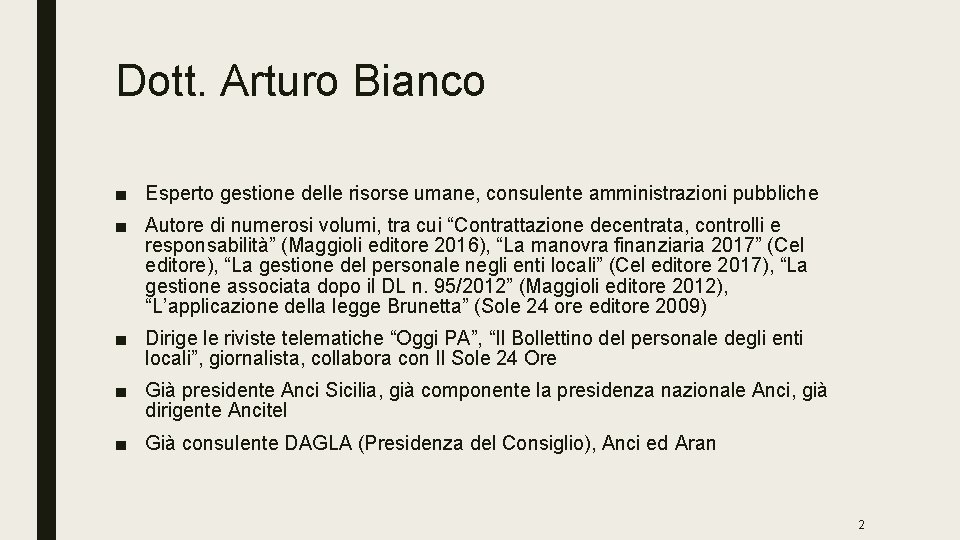 Dott. Arturo Bianco

■ Esperto gestione delle risorse umane, consulente amministrazioni pubbliche

■ Autore di numerosi volumi, tra cui “Contrattazione decentrata, controlli e responsabilità” (Maggioli editore 2016), “La manovra finanziaria 2017” (Cel editore), “La gestione del personale negli enti locali” (Cel editore 2017), “La gestione associata dopo il DL n. 95/2012” (Maggioli editore 2012), “L’applicazione della legge Brunetta” (Sole 24 ore editore 2009)

■ Dirige le riviste telematiche “Oggi PA”, “Il Bollettino del personale degli enti locali”, giornalista, collabora con Il Sole 24 Ore

■ Già presidente Anci Sicilia, già componente la presidenza nazionale Anci, già dirigente Ancitel

■ Già consulente DAGLA (Presidenza del Consiglio), Anci ed Aran

2